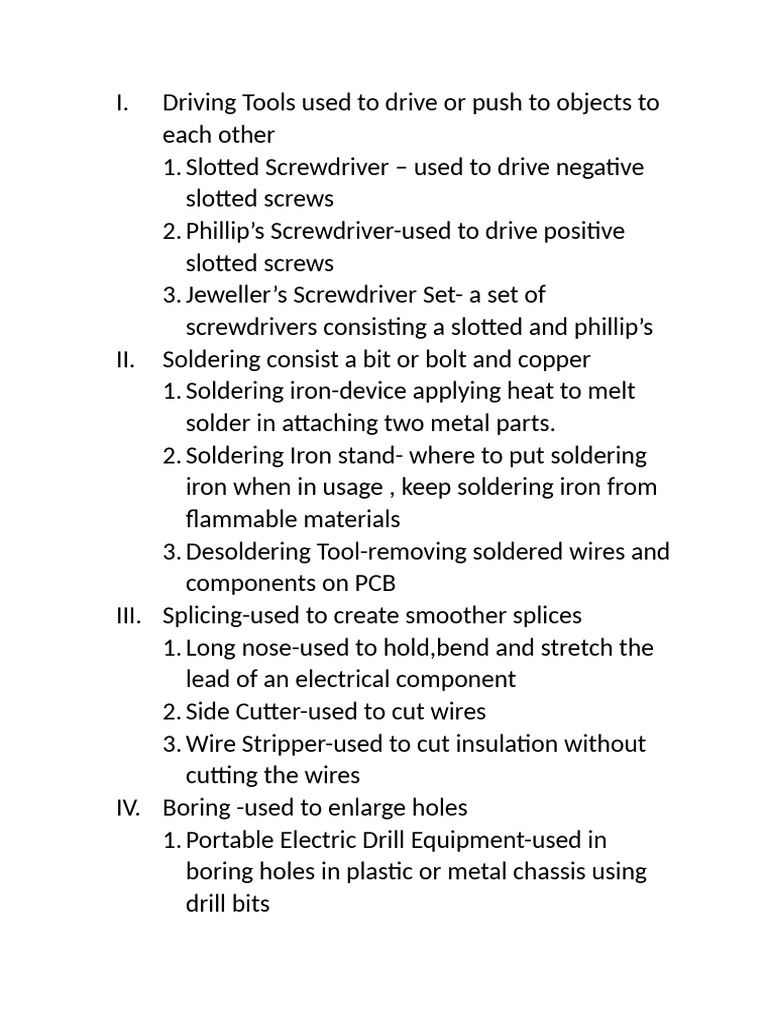 I. Driving Tools used to drive or push to objects to each other
1. Slotted Screwdriver – used to drive negative slotted screws
2. Phillip’s Screwdriver-used to drive positive slotted screws
3. Jeweller’s Screwdriver Set- a set of screwdrivers consisting a slotted and phillip’s
II. Soldering consist a bit or bolt and copper
1. Soldering iron-device applying heat to melt solder in attaching two metal parts.
2. Soldering Iron stand- where to put soldering iron when in usage , keep soldering iron from flammable materials
3. Desoldering Tool-removing soldered wires and components on PCB
III. Splicing-used to create smoother splices
1. Long nose-used to hold,bend and stretch the lead of an electrical component
2. Side Cutter-used to cut wires
3. Wire Stripper-used to cut insulation without cutting the wires
IV. Boring -used to enlarge holes
1. Portable Electric Drill Equipment-used in boring holes in plastic or metal chassis using drill bits